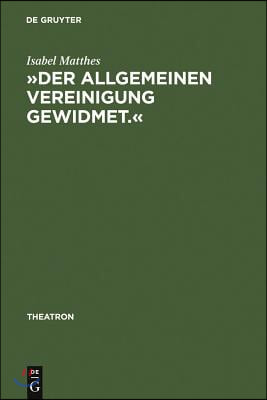 DE GRUYTER

Isabel Matthes

»DER ALLGEMEINEN VEREINIGUNG GEWIDMET.«

THEATRON

DE G